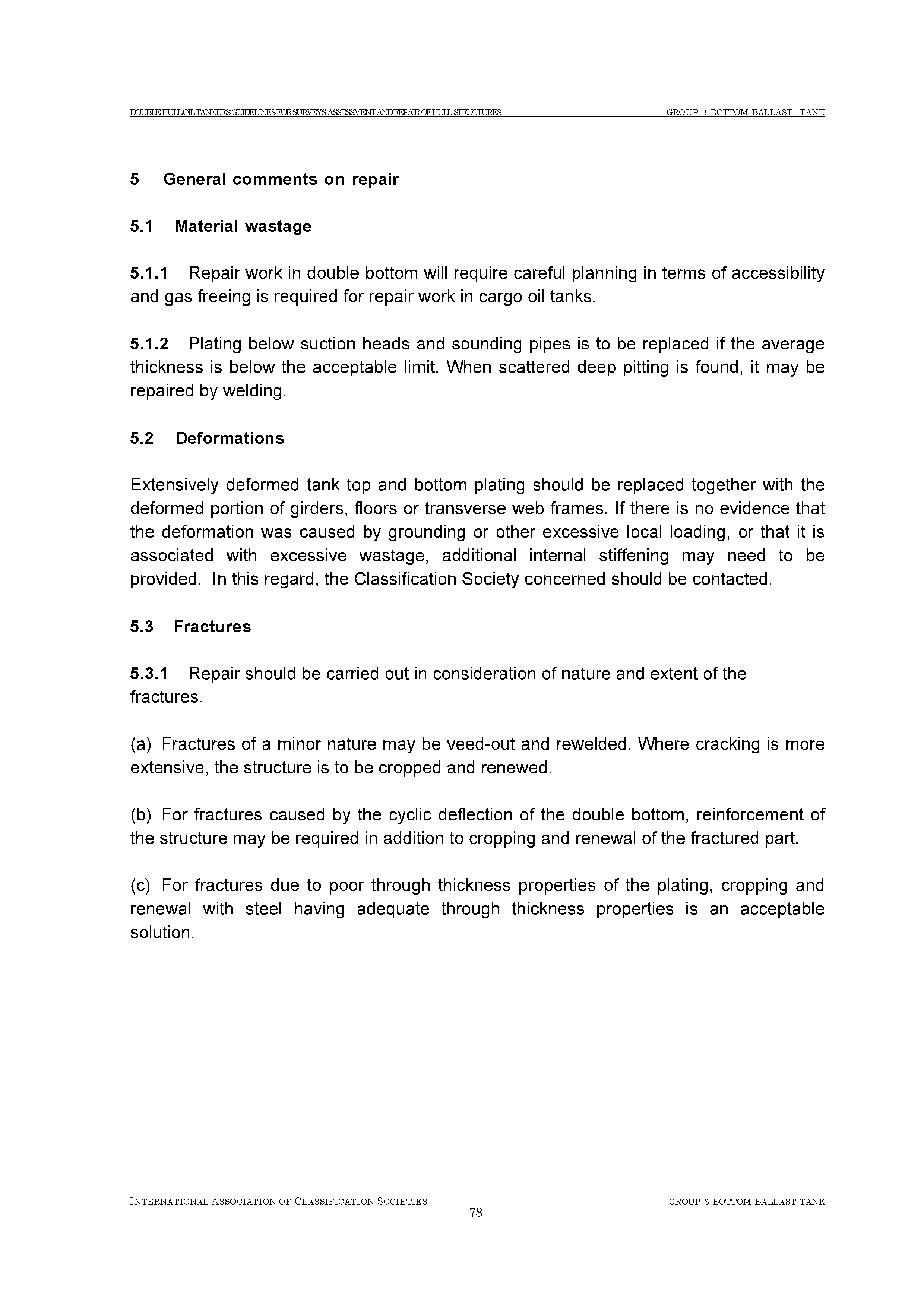 DOUBLE HULL OIL TANKERS GUIDELINES FOR SURVEYS, ASSESSMENT AND REPAIR OF HULL STRUCTURES GROUP 3 BOTTOM BALLAST TANK

5 General comments on repair

5.1 Material wastage

5.1.1 Repair work in double bottom will require careful planning in terms of accessibility and gas freeing is required for repair work in cargo oil tanks.

5.1.2 Plating below suction heads and sounding pipes is to be replaced if the average thickness is below the acceptable limit. When scattered deep pitting is found, it may be repaired by welding.

5.2 Deformations

Extensively deformed tank top and bottom plating should be replaced together with the deformed portion of girders, floors or transverse web frames. If there is no evidence that the deformation was caused by grounding or other excessive local loading, or that it is associated with excessive wastage, additional internal stiffening may need to be provided. In this regard, the Classification Society concerned should be contacted.

5.3 Fractures

5.3.1 Repair should be carried out in consideration of nature and extent of the fractures.

(a) Fractures of a minor nature may be veed-out and rewelded. Where cracking is more extensive, the structure is to be cropped and renewed.

(b) For fractures caused by the cyclic deflection of the double bottom, reinforcement of the structure may be required in addition to cropping and renewal of the fractured part.

(c) For fractures due to poor through thickness properties of the plating, cropping and renewal with steel having adequate through thickness properties is an acceptable solution.

INTERNATIONAL ASSOCIATION OF CLASSIFICATION SOCIETIES GROUP 3 BOTTOM BALLAST TANK
78